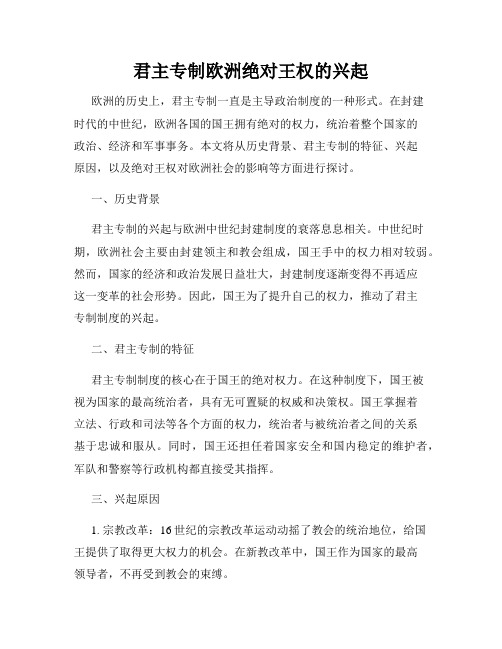 君主专制欧洲绝对王权的兴起

欧洲的历史上，君主专制一直是主导政治制度的一种形式。在封建时代的中世纪，欧洲各国的国王拥有绝对的权力，统治着整个国家的政治、经济和军事事务。本文将从历史背景、君主专制的特征、兴起原因，以及绝对王权对欧洲社会的影响等方面进行探讨。

一、历史背景

君主专制的兴起与欧洲中世纪封建制度的衰落息息相关。中世纪时期，欧洲社会主要由封建领主和教会组成，国王手中的权力相对较弱。然而，国家的经济和政治发展日益壮大，封建制度逐渐变得不再适应这一变革的社会形势。因此，国王为了提升自己的权力，推动了君主专制制度的兴起。

二、君主专制的特征

君主专制制度的核心在于国王的绝对权力。在这种制度下，国王被视为国家的最高统治者，具有无可置疑的权威和决策权。国王掌握着立法、行政和司法等各个方面的权力，统治者与被统治者之间的关系基于忠诚和服从。同时，国王还担任着国家安全和国内稳定的维护者，军队和警察等行政机构都直接受其指挥。

三、兴起原因

1. 宗教改革：16世纪的宗教改革运动动摇了教会的统治地位，给国王提供了取得更大权力的机会。在新教改革中，国王作为国家的最高领导者，不再受到教会的束缚。